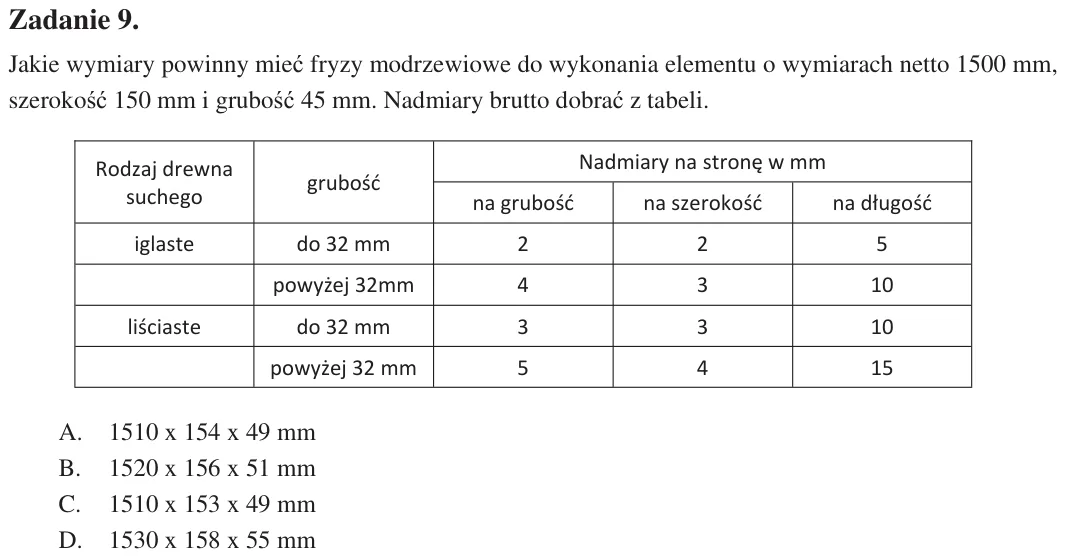 Zadanie 9.

Jakie wymiary powinny mieć fryzy modrzewiowe do wykonania elementu o wymiarach netto 1500 mm, szerokość 150 mm i grubość 45 mm. Nadmiary brutto dobrać z tabeli.

| Rodzaj drewna suchego | grubość | Nadmiary na stronę w mm | | |
|---|---|---|---|---|
| | | na grubość | na szerokość | na długość |
| iglaste | do 32 mm | 2 | 2 | 5 |
| | powyżej 32mm | 4 | 3 | 10 |
| liściaste | do 32 mm | 3 | 3 | 10 |
| | powyżej 32 mm | 5 | 4 | 15 |

A. 1510 x 154 x 49 mm
B. 1520 x 156 x 51 mm
C. 1510 x 153 x 49 mm
D. 1530 x 158 x 55 mm